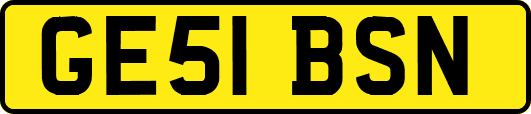 GE51 BSN